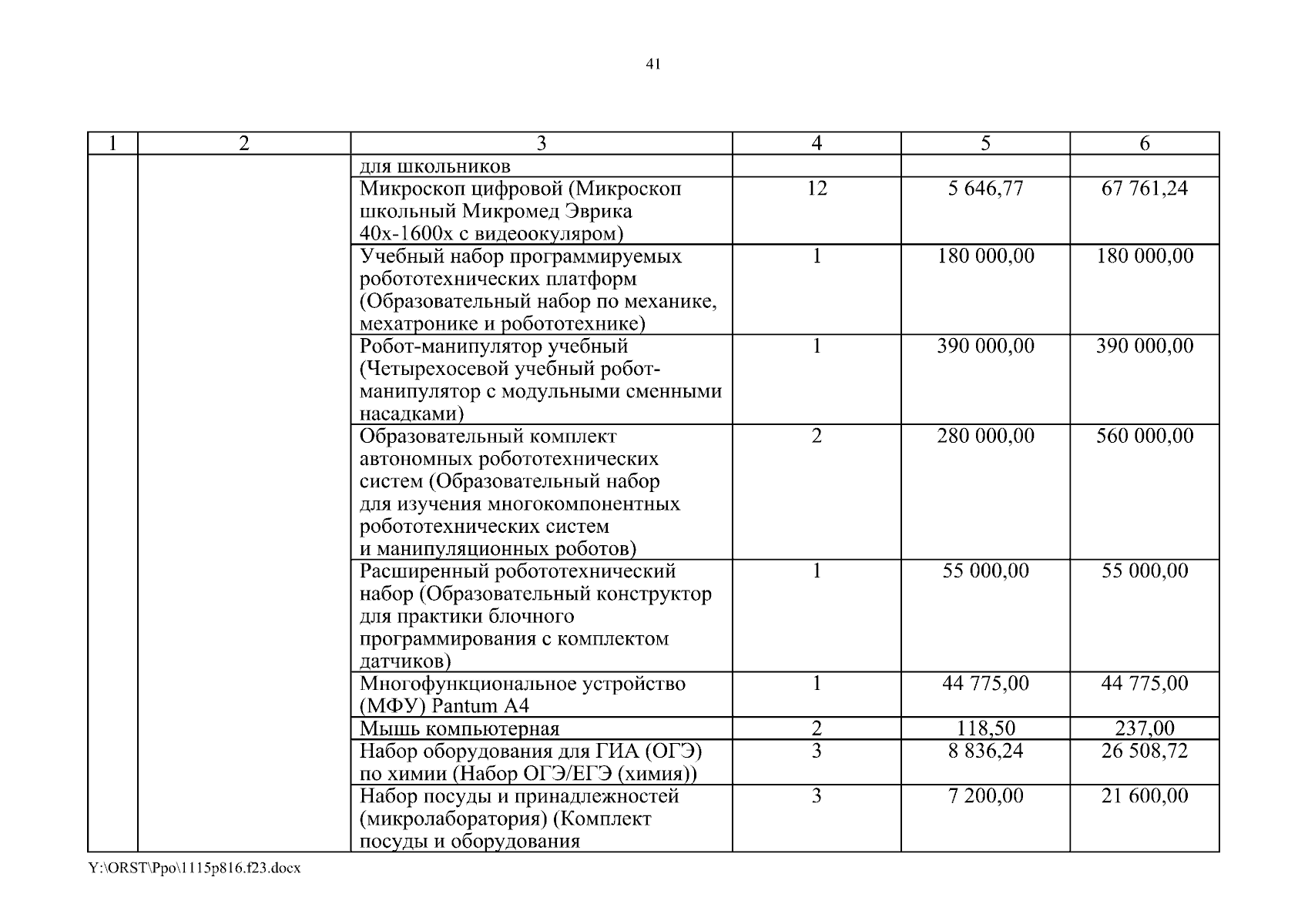 41

| 1 | 2 | 3 | 4 | 5 | 6 |
|---|---|---|---|---|---|
| | | для школьников | | | |
| | | Микроскоп цифровой (Микроскоп школьный Микромед Эврика 40х-1600х с видеоокуляром) | 12 | 5 646,77 | 67 761,24 |
| | | Учебный набор программируемых робототехнических платформ (Образовательный набор по механике, мехатронике и робототехнике) | 1 | 180 000,00 | 180 000,00 |
| | | Робот-манипулятор учебный (Четырехосевой учебный робот-манипулятор с модульными сменными насадками) | 1 | 390 000,00 | 390 000,00 |
| | | Образовательный комплект автономных робототехнических систем (Образовательный набор для изучения многокомпонентных робототехнических систем и манипуляционных роботов) | 2 | 280 000,00 | 560 000,00 |
| | | Расширенный робототехнический набор (Образовательный конструктор для практики блочного программирования с комплектом датчиков) | 1 | 55 000,00 | 55 000,00 |
| | | Многофункциональное устройство (МФУ) Pantum A4 | 1 | 44 775,00 | 44 775,00 |
| | | Мышь компьютерная | 2 | 118,50 | 237,00 |
| | | Набор оборудования для ГИА (ОГЭ) по химии (Набор ОГЭ/ЕГЭ (химия)) | 3 | 8 836,24 | 26 508,72 |
| | | Набор посуды и принадлежностей (микролаборатория) (Комплект посуды и оборудования | 3 | 7 200,00 | 21 600,00 |

Y:\ORST\Ppo\1115p816.f23.docx